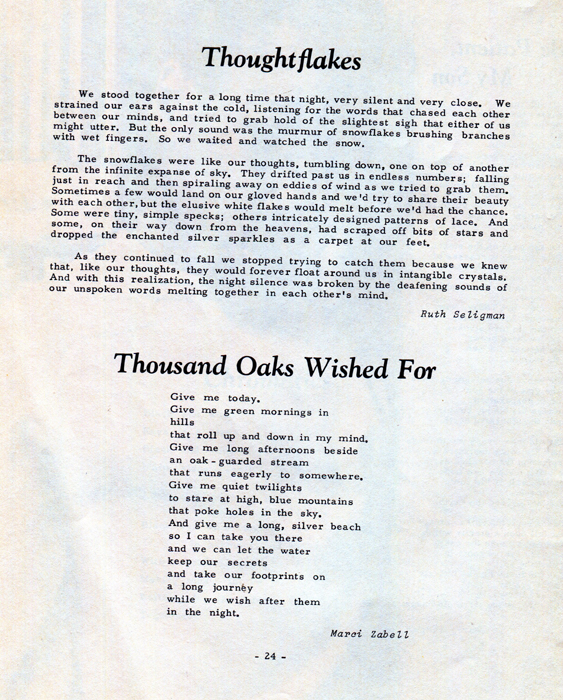 Thoughtflakes

We stood together for a long time that night, very silent and very close. We strained our ears against the cold, listening for the words that chased each other between our minds, and tried to grab hold of the slightest sigh that either of us might utter. But the only sound was the murmur of snowflakes brushing branches with wet fingers. So we waited and watched the snow.

The snowflakes were like our thoughts, tumbling down, one on top of another from the infinite expanse of sky. They drifted past us in endless numbers; falling just in reach and then spiraling away on eddies of wind as we tried to grab them. Sometimes a few would land on our gloved hands and we'd try to share their beauty with each other, but the elusive white flakes would melt before we'd had the chance. Some were tiny, simple specks; others intricately designed patterns of lace. And some, on their way down from the heavens, had scraped off bits of stars and dropped the enchanted silver sparkles as a carpet at our feet.

As they continued to fall we stopped trying to catch them because we knew that, like our thoughts, they would forever float around us in intangible crystals. And with this realization, the night silence was broken by the deafening sounds of our unspoken words melting together in each other's mind.

Ruth Seligman

Thousand Oaks Wished For

Give me today.
Give me green mornings in
hills
that roll up and down in my mind.
Give me long afternoons beside
an oak-guarded stream
that runs eagerly to somewhere.
Give me quiet twilights
to stare at high, blue mountains
that poke holes in the sky.
And give me a long, silver beach
so I can take you there
and we can let the water
keep our secrets
and take our footprints on
a long journey
while we wish after them
in the night.

Marci Zabell

- 24 -